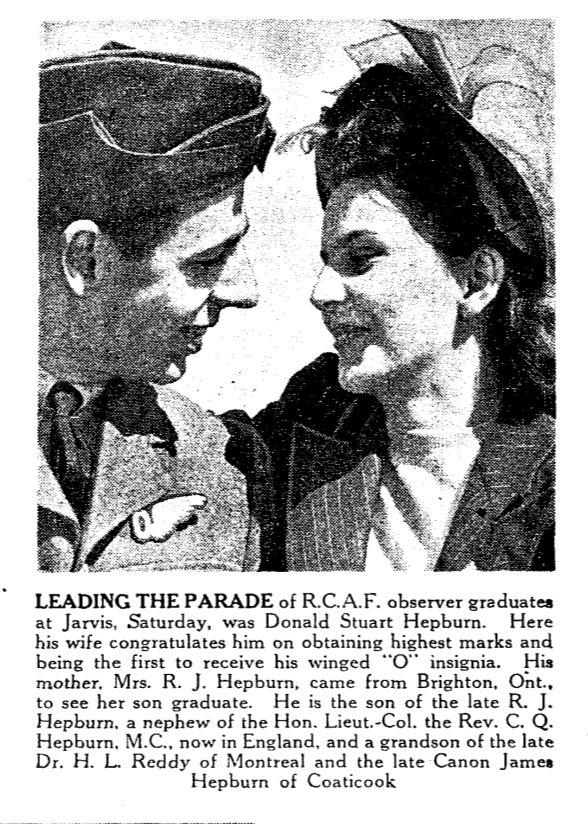 LEADING THE PARADE of R.C.A.F. observer graduates at Jarvis, Saturday, was Donald Stuart Hepburn. Here his wife congratulates him on obtaining highest marks and being the first to receive his winged "O" insignia. His mother, Mrs. R. J. Hepburn, came from Brighton, Ont., to see her son graduate. He is the son of the late R. J. Hepburn, a nephew of the Hon. Lieut.-Col. the Rev. C. Q. Hepburn, M.C., now in England, and a grandson of the late Dr. H. L. Reddy of Montreal and the late Canon James Hepburn of Coaticook